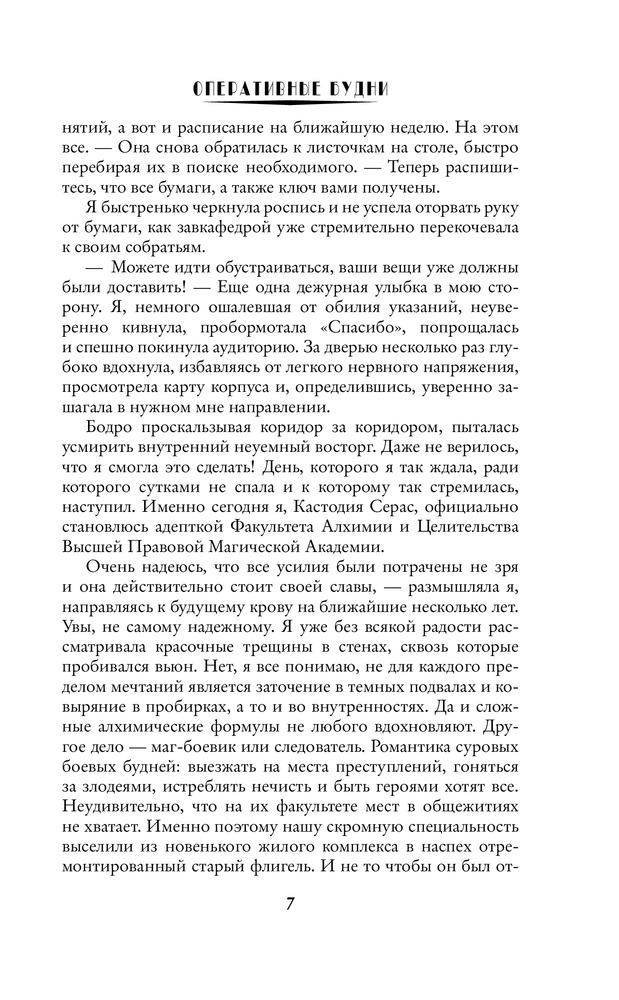 ОПЕРАТИВНЫЕ БУДНИ

нятий, а вот и расписание на ближайшую неделю. На этом все. — Она снова обратилась к листочкам на столе, быстро перебирая их в поиске необходимого. — Теперь распишитесь, что все бумаги, а также ключ вами получены.

Я быстренько черкнула роспись и не успела оторвать руку от бумаги, как завкафедрой уже стремительно перекочевала к своим собратьям.

— Можете идти обустраиваться, ваши вещи уже должны были доставить! — Еще одна дежурная улыбка в мою сторону. Я, немного ошалевшая от обилия указаний, неуверенно кивнула, пробормотала «Спасибо», попрощалась и спешно покинула аудиторию. За дверью несколько раз глубоко вдохнула, избавляясь от легкого нервного напряжения, просмотрела карту корпуса и, определившись, уверенно зашагала в нужном мне направлении.

Бодро проскальзывая коридор за коридором, пыталась усмирить внутренний неуемный восторг. Даже не верилось, что я смогла это сделать! День, которого я так ждала, ради которого сутками не спала и к которому так стремилась, наступил. Именно сегодня я, Кастодия Серас, официально становлюсь адепткой Факультета Алхимии и Целительства Высшей Правовой Магической Академии.

Очень надеюсь, что все усилия были потрачены не зря и она действительно стоит своей славы, — размышляла я, направляясь к будущему крову на ближайшие несколько лет. Увы, не самому надежному. Я уже без всякой радости рассматривала красочные трещины в стенах, сквозь которые пробивался вьюн. Нет, я все понимаю, не для каждого пределом мечтаний является заточение в темных подвалах и ковыряние в пробирках, а то и во внутренностях. Да и сложные алхимические формулы не любого вдохновляют. Другое дело — маг-боевик или следователь. Романтика суровых будней: выезжать на места преступлений, гоняться за злодеями, истреблять нечисть и быть героями хотят все. Неудивительно, что на их факультете мест в общежитиях не хватает. Именно поэтому нашу скромную специальность выселили из новенького жилого комплекса в наспех отремонтированный старый флигель. И не то чтобы он был от-

7